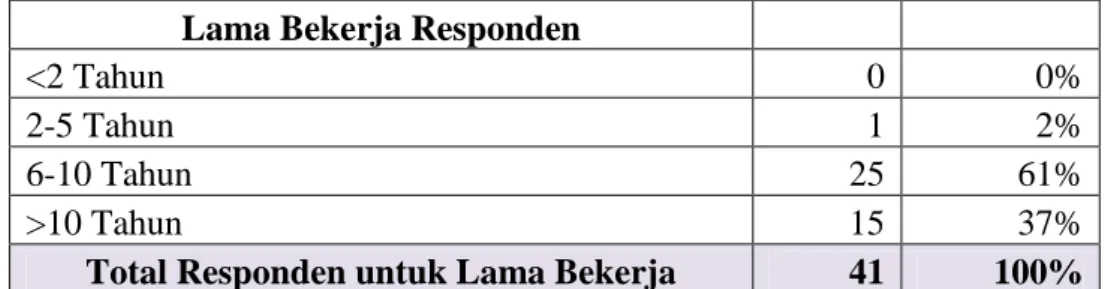 | Lama Bekerja Responden | | |
|---|---|---|
| <2 Tahun | 0 | 0% |
| 2-5 Tahun | 1 | 2% |
| 6-10 Tahun | 25 | 61% |
| >10 Tahun | 15 | 37% |
| Total Responden untuk Lama Bekerja | 41 | 100% |